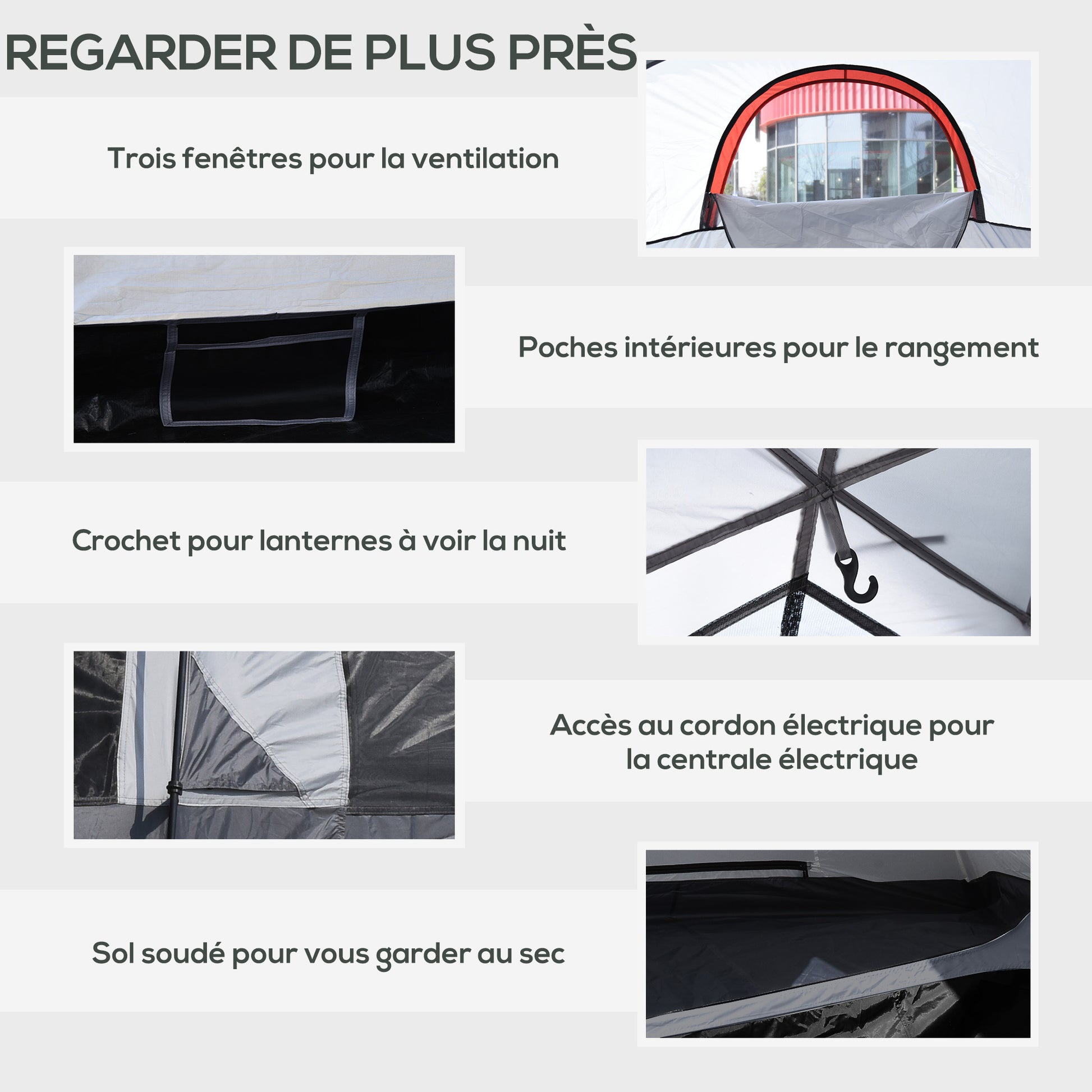 REGARDER DE PLUS PRÈS

Trois fenêtres pour la ventilation

Poches intérieures pour le rangement

Crochet pour lanternes à voir la nuit

Accès au cordon électrique pour la centrale électrique

Sol soudé pour vous garder au sec